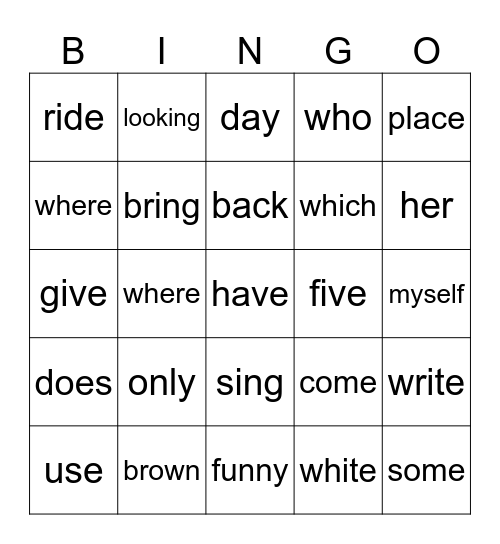 | B | I | N | G | O |
|---|---|---|---|---|
| ride | looking | day | who | place |
| where | bring | back | which | her |
| give | where | have | five | myself |
| does | only | sing | come | write |
| use | brown | funny | white | some |